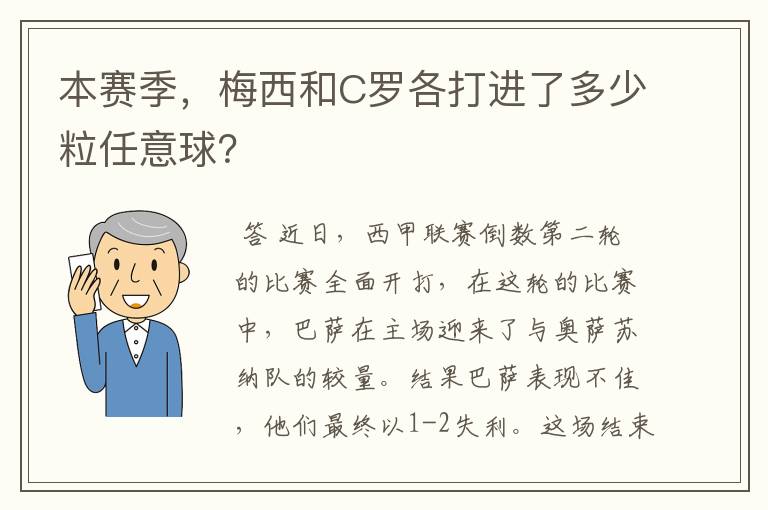 本赛季，梅西和C罗各打进了多少粒任意球？

答 近日，西甲联赛倒数第二轮的比赛全面开打，在这轮的比赛中，巴萨在主场迎来了与奥萨苏纳队的较量。结果巴萨表现不佳，他们最终以1-2失利。这场结束